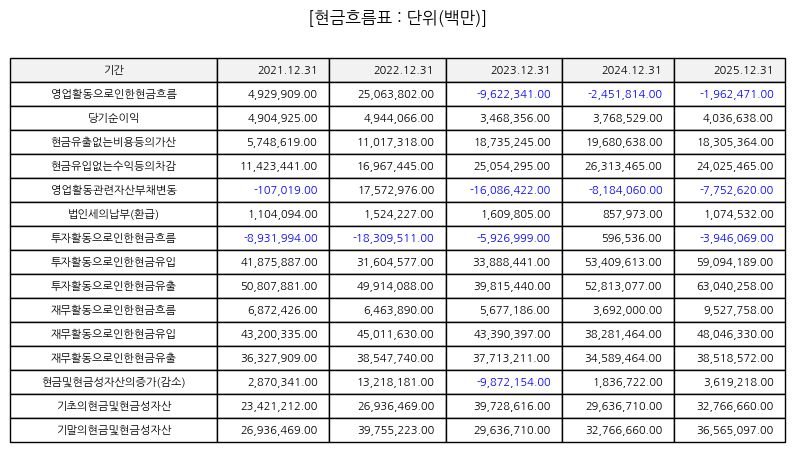 [현금흐름표 : 단위(백만)]

| 기간 | 2021.12.31 | 2022.12.31 | 2023.12.31 | 2024.12.31 | 2025.12.31 |
|---|---|---|---|---|---|
| 영업활동으로인한현금흐름 | 4,929,909.00 | 25,063,802.00 | -9,622,341.00 | -2,451,814.00 | -1,962,471.00 |
| 당기순이익 | 4,904,925.00 | 4,944,066.00 | 3,468,356.00 | 3,768,529.00 | 4,036,638.00 |
| 현금유출없는비용등의가산 | 5,748,619.00 | 11,017,318.00 | 18,735,245.00 | 19,680,638.00 | 18,305,364.00 |
| 현금유입없는수익등의차감 | 11,423,441.00 | 16,967,445.00 | 25,054,295.00 | 26,313,465.00 | 24,025,465.00 |
| 영업활동관련자산부채변동 | -107,019.00 | 17,572,976.00 | -16,086,422.00 | -8,184,060.00 | -7,752,620.00 |
| 법인세의납부(환급) | 1,104,094.00 | 1,524,227.00 | 1,609,805.00 | 857,973.00 | 1,074,532.00 |
| 투자활동으로인한현금흐름 | -8,931,994.00 | -18,309,511.00 | -5,926,999.00 | 596,536.00 | -3,946,069.00 |
| 투자활동으로인한현금유입 | 41,875,887.00 | 31,604,577.00 | 33,888,441.00 | 53,409,613.00 | 59,094,189.00 |
| 투자활동으로인한현금유출 | 50,807,881.00 | 49,914,088.00 | 39,815,440.00 | 52,813,077.00 | 63,040,258.00 |
| 재무활동으로인한현금흐름 | 6,872,426.00 | 6,463,890.00 | 5,677,186.00 | 3,692,000.00 | 9,527,758.00 |
| 재무활동으로인한현금유입 | 43,200,335.00 | 45,011,630.00 | 43,390,397.00 | 38,281,464.00 | 48,046,330.00 |
| 재무활동으로인한현금유출 | 36,327,909.00 | 38,547,740.00 | 37,713,211.00 | 34,589,464.00 | 38,518,572.00 |
| 현금및현금성자산의증가(감소) | 2,870,341.00 | 13,218,181.00 | -9,872,154.00 | 1,836,722.00 | 3,619,218.00 |
| 기초의현금및현금성자산 | 23,421,212.00 | 26,936,469.00 | 39,728,616.00 | 29,636,710.00 | 32,766,660.00 |
| 기말의현금및현금성자산 | 26,936,469.00 | 39,755,223.00 | 29,636,710.00 | 32,766,660.00 | 36,565,097.00 |